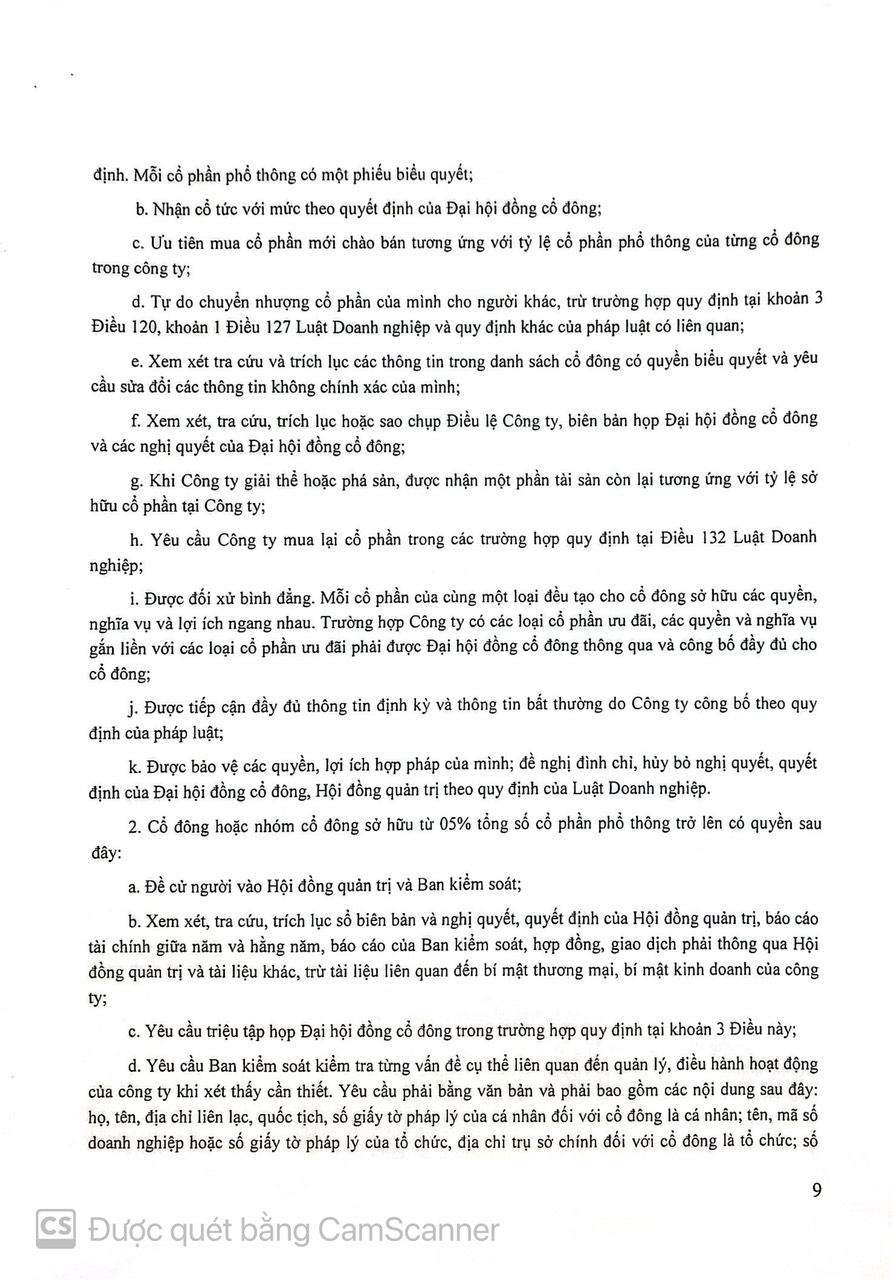 định. Mỗi cổ phần phổ thông có một phiếu biểu quyết;

b. Nhận cổ tức với mức theo quyết định của Đại hội đồng cổ đông;

c. Ưu tiên mua cổ phần mới chào bán tương ứng với tỷ lệ cổ phần phổ thông của từng cổ đông trong công ty;

d. Tự do chuyển nhượng cổ phần của mình cho người khác, trừ trường hợp quy định tại khoản 3 Điều 120, khoản 1 Điều 127 Luật Doanh nghiệp và quy định khác của pháp luật có liên quan;

e. Xem xét tra cứu và trích lục các thông tin trong danh sách cổ đông có quyền biểu quyết và yêu cầu sửa đổi các thông tin không chính xác của mình;

f. Xem xét, tra cứu, trích lục hoặc sao chụp Điều lệ Công ty, biên bản họp Đại hội đồng cổ đông và các nghị quyết của Đại hội đồng cổ đông;

g. Khi Công ty giải thể hoặc phá sản, được nhận một phần tài sản còn lại tương ứng với tỷ lệ sở hữu cổ phần tại Công ty;

h. Yêu cầu Công ty mua lại cổ phần trong các trường hợp quy định tại Điều 132 Luật Doanh nghiệp;

i. Được đối xử bình đẳng. Mỗi cổ phần của cùng một loại đều tạo cho cổ đông sở hữu các quyền, nghĩa vụ và lợi ích ngang nhau. Trường hợp Công ty có các loại cổ phần ưu đãi, các quyền và nghĩa vụ gắn liền với các loại cổ phần ưu đãi phải được Đại hội đồng cổ đông thông qua và công bố đầy đủ cho cổ đông;

j. Được tiếp cận đầy đủ thông tin định kỳ và thông tin bất thường do Công ty công bố theo quy định của pháp luật;

k. Được bảo vệ các quyền, lợi ích hợp pháp của mình; đề nghị đình chỉ, hủy bỏ nghị quyết, quyết định của Đại hội đồng cổ đông, Hội đồng quản trị theo quy định của Luật Doanh nghiệp.

2. Cổ đông hoặc nhóm cổ đông sở hữu từ 05% tổng số cổ phần phổ thông trở lên có quyền sau đây:

a. Đề cử người vào Hội đồng quản trị và Ban kiểm soát;

b. Xem xét, tra cứu, trích lục sổ biên bản và nghị quyết, quyết định của Hội đồng quản trị, báo cáo tài chính giữa năm và hằng năm, báo cáo của Ban kiểm soát, hợp đồng, giao dịch phải thông qua Hội đồng quản trị và tài liệu khác, trừ tài liệu liên quan đến bí mật thương mại, bí mật kinh doanh của công ty;

c. Yêu cầu triệu tập họp Đại hội đồng cổ đông trong trường hợp quy định tại khoản 3 Điều này;

d. Yêu cầu Ban kiểm soát kiểm tra từng vấn đề cụ thể liên quan đến quản lý, điều hành hoạt động của công ty khi xét thấy cần thiết. Yêu cầu phải bằng văn bản và phải bao gồm các nội dung sau đây: họ, tên, địa chỉ liên lạc, quốc tịch, số giấy tờ pháp lý của cá nhân đối với cổ đông là cá nhân; tên, mã số doanh nghiệp hoặc số giấy tờ pháp lý của tổ chức, địa chỉ trụ sở chính đối với cổ đông là tổ chức; số

9

CS Được quét bằng CamScanner